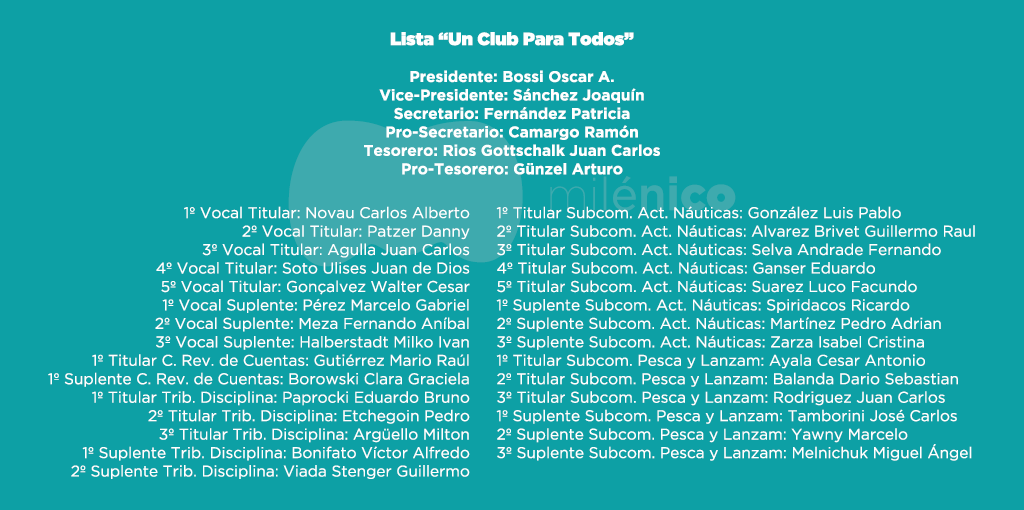 Lista “Un Club Para Todos”

Presidente: Bossi Oscar A.
Vice-Presidente: Sánchez Joaquín
Secretario: Fernández Patricia
Pro-Secretario: Camargo Ramón
Tesorero: Rios Gottschalk Juan Carlos
Pro-Tesorero: Günzel Arturo

milénico

1º Vocal Titular: Novau Carlos Alberto
2º Vocal Titular: Patzer Danny
3º Vocal Titular: Agulla Juan Carlos
4º Vocal Titular: Soto Ulises Juan de Dios
5º Vocal Titular: Gonçalvez Walter Cesar
1º Vocal Suplente: Pérez Marcelo Gabriel
2º Vocal Suplente: Meza Fernando Aníbal
3º Vocal Suplente: Halberstadt Milko Ivan
1º Titular C. Rev. de Cuentas: Gutiérrez Mario Raúl
1º Suplente C. Rev. de Cuentas: Borowski Clara Graciela
1º Titular Trib. Disciplina: Paprocki Eduardo Bruno
2º Titular Trib. Disciplina: Etchegoin Pedro
3º Titular Trib. Disciplina: Argüello Milton
1º Suplente Trib. Disciplina: Bonifato Víctor Alfredo
2º Suplente Trib. Disciplina: Viada Stenger Guillermo

1º Titular Subcom. Act. Náuticas: González Luis Pablo
2º Titular Subcom. Act. Náuticas: Alvarez Brivet Guillermo Raul
3º Titular Subcom. Act. Náuticas: Selva Andrade Fernando
4º Titular Subcom. Act. Náuticas: Ganser Eduardo
5º Titular Subcom. Act. Náuticas: Suarez Luco Facundo
1º Suplente Subcom. Act. Náuticas: Spiridacos Ricardo
2º Suplente Subcom. Act. Náuticas: Martínez Pedro Adrian
3º Suplente Subcom. Act. Náuticas: Zarza Isabel Cristina
1º Titular Subcom. Pesca y Lanzam: Ayala Cesar Antonio
2º Titular Subcom. Pesca y Lanzam: Balanda Dario Sebastian
3º Titular Subcom. Pesca y Lanzam: Rodriguez Juan Carlos
1º Suplente Subcom. Pesca y Lanzam: Tamborini José Carlos
2º Suplente Subcom. Pesca y Lanzam: Yawny Marcelo
3º Suplente Subcom. Pesca y Lanzam: Melnichuk Miguel Ángel